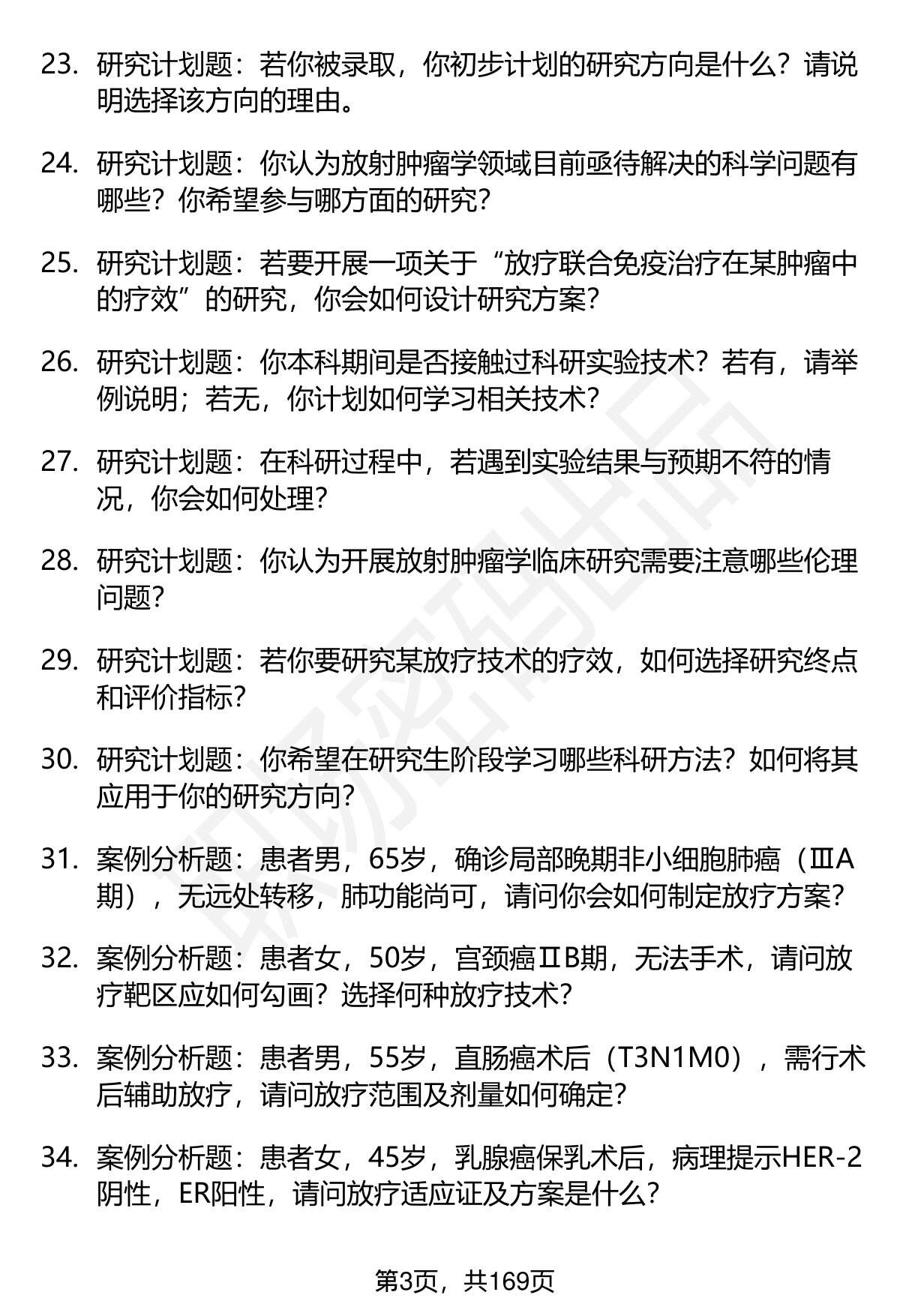 23. 研究计划题：若你被录取，你初步计划的研究方向是什么？请说明选择该方向的理由。

24. 研究计划题：你认为放射肿瘤学领域目前亟待解决的科学问题有哪些？你希望参与哪方面的研究？

25. 研究计划题：若要开展一项关于“放疗联合免疫治疗在某肿瘤中的疗效”的研究，你会如何设计研究方案？

26. 研究计划题：你本科期间是否接触过科研实验技术？若有，请举例说明；若无，你计划如何学习相关技术？

27. 研究计划题：在科研过程中，若遇到实验结果与预期不符的情况，你会如何处理？

28. 研究计划题：你认为开展放射肿瘤学临床研究需要注意哪些伦理问题？

29. 研究计划题：若你要研究某放疗技术的疗效，如何选择研究终点和评价指标？

30. 研究计划题：你希望在研究生阶段学习哪些科研方法？如何将其应用于你的研究方向？

31. 案例分析题：患者男，65岁，确诊局部晚期非小细胞肺癌（ⅢA期），无远处转移，肺功能尚可，请问你会如何制定放疗方案？

32. 案例分析题：患者女，50岁，宫颈癌ⅡB期，无法手术，请问放疗靶区应如何勾画？选择何种放疗技术？

33. 案例分析题：患者男，55岁，直肠癌术后（T3N1M0），需行术后辅助放疗，请问放疗范围及剂量如何确定？

34. 案例分析题：患者女，45岁，乳腺癌保乳术后，病理提示HER-2阴性，ER阳性，请问放疗适应证及方案是什么？

第3页，共169页